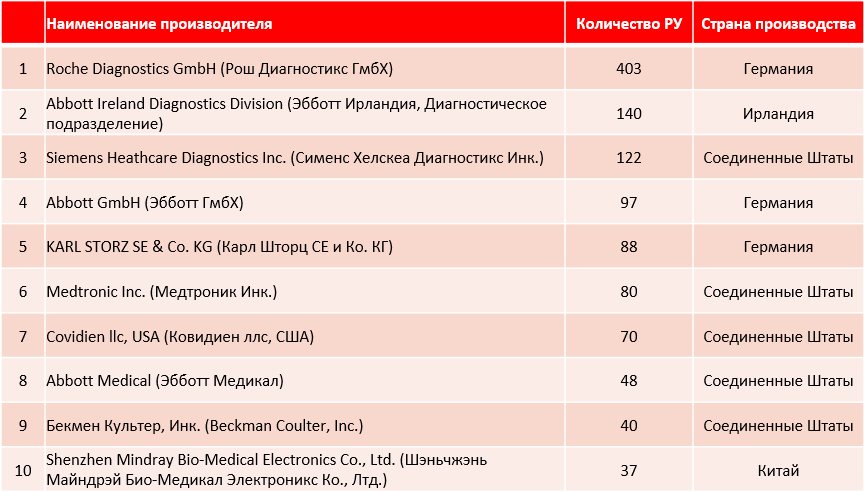 |  | Наименование производителя | Количество РУ | Страна производства |
|---|---|---|---|
| 1 | Roche Diagnostics GmbH (Рош Диагностикс ГмбХ) | 403 | Германия |
| 2 | Abbott Ireland Diagnostics Division (Эбботт Ирландия, Диагностическое подразделение) | 140 | Ирландия |
| 3 | Siemens Heathcare Diagnostics Inc. (Сименс Хелскеа Диагностикс Инк.) | 122 | Соединенные Штаты |
| 4 | Abbott GmbH (Эбботт ГмбХ) | 97 | Германия |
| 5 | KARL STORZ SE & Co. KG (Карл Шторц СЕ и Ко. КГ) | 88 | Германия |
| 6 | Medtronic Inc. (Медтроник Инк.) | 80 | Соединенные Штаты |
| 7 | Covidien llc, USA (Ковидиен ллс, США) | 70 | Соединенные Штаты |
| 8 | Abbott Medical (Эбботт Медикал) | 48 | Соединенные Штаты |
| 9 | Бекмен Культер, Инк. (Beckman Coulter, Inc.) | 40 | Соединенные Штаты |
| 10 | Shenzhen Mindray Bio-Medical Electronics Co., Ltd. (Шэньчжэнь Майндрэй Био-Медикал Электроникс Ко., Лтд.) | 37 | Китай |